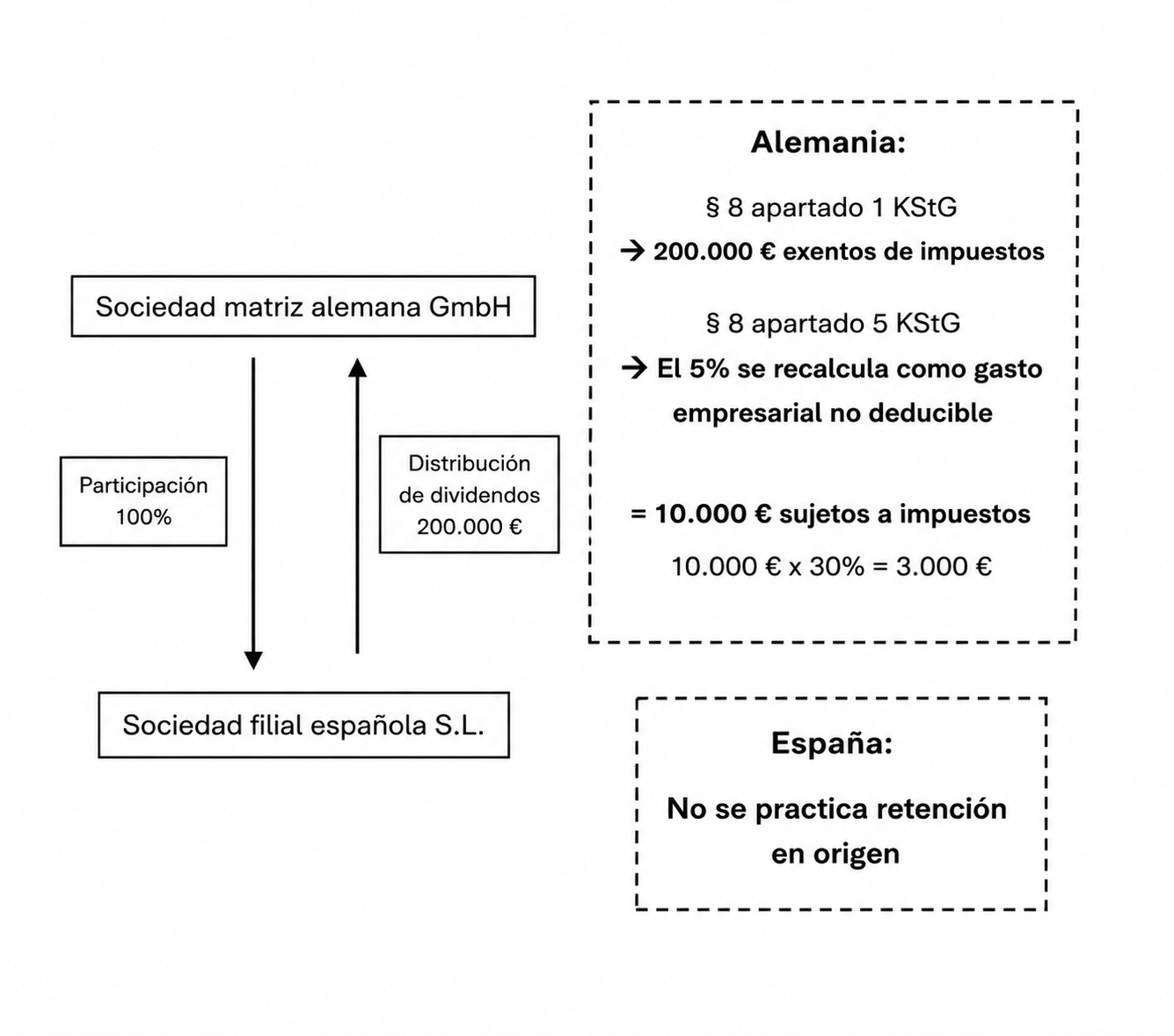 Sociedad matriz alemana GmbH

Participación 100%

Distribución de dividendos 200.000 €

Sociedad filial española S.L.

Alemania:

§ 8 apartado 1 KStG

→ 200.000 € exentos de impuestos

§ 8 apartado 5 KStG

→ El 5% se recalcula como gasto empresarial no deducible

= 10.000 € sujetos a impuestos

10.000 € x 30% = 3.000 €

España:

No se practica retención en origen